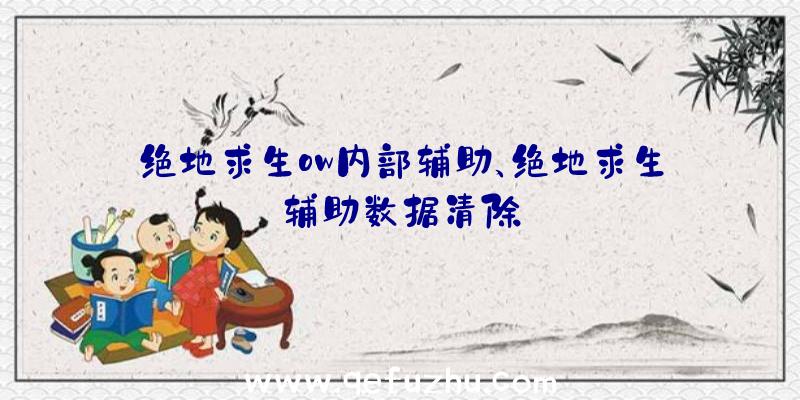 绝地求生ow内部辅助、绝地求生辅助数据清除

www.qefuzhu.com